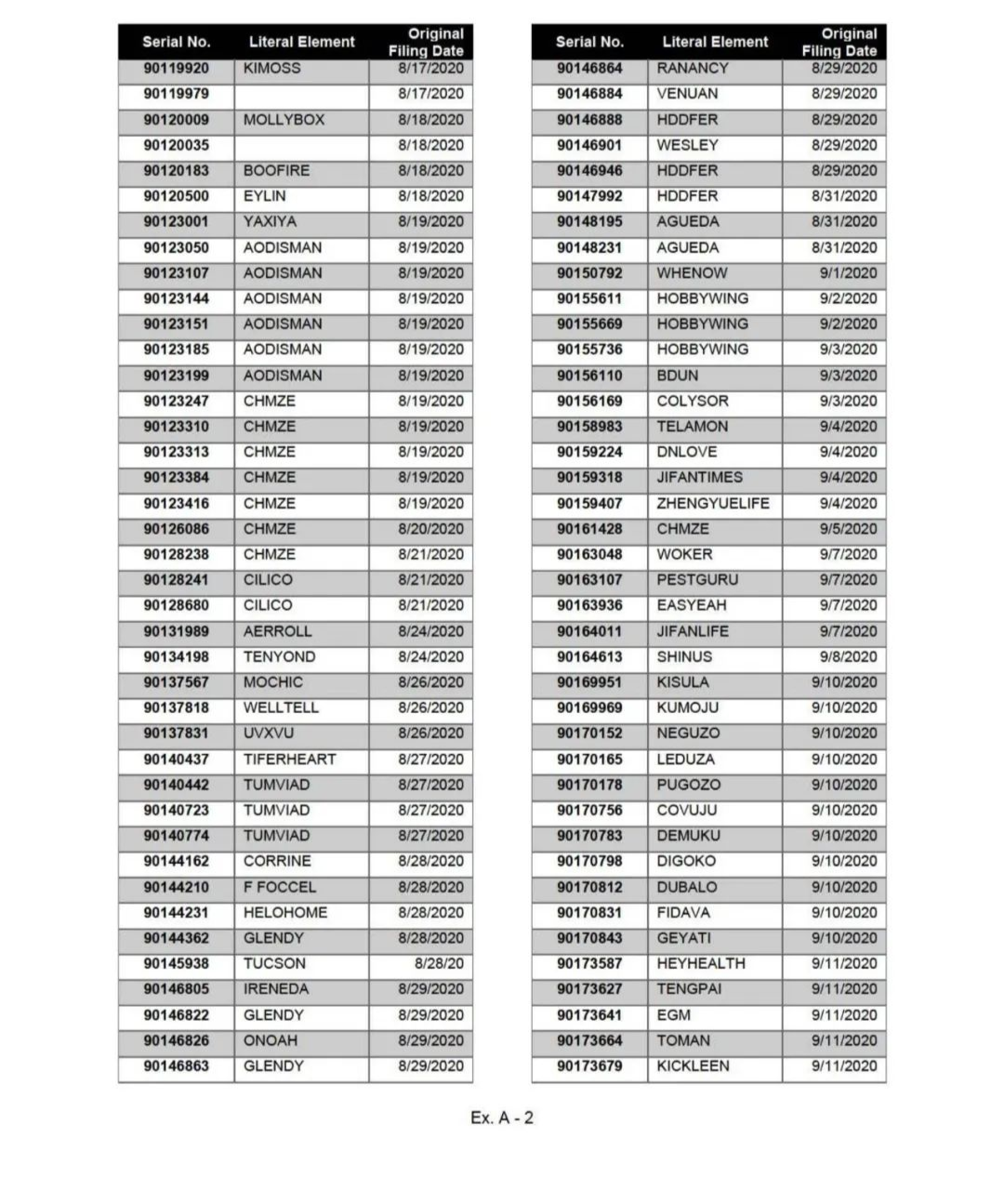 | Serial No. | Literal Element | Original Filing Date |
|---|---|---|
| 90119920 | KIMOSS | 8/17/2020 |
| 90119979 | | 8/17/2020 |
| 90120009 | MOLLYBOX | 8/18/2020 |
| 90120035 | | 8/18/2020 |
| 90120183 | BOOFIRE | 8/18/2020 |
| 90120500 | EYLIN | 8/18/2020 |
| 90123001 | YAXIYA | 8/19/2020 |
| 90123050 | AODISMAN | 8/19/2020 |
| 90123107 | AODISMAN | 8/19/2020 |
| 90123144 | AODISMAN | 8/19/2020 |
| 90123151 | AODISMAN | 8/19/2020 |
| 90123185 | AODISMAN | 8/19/2020 |
| 90123199 | AODISMAN | 8/19/2020 |
| 90123247 | CHMZE | 8/19/2020 |
| 90123310 | CHMZE | 8/19/2020 |
| 90123313 | CHMZE | 8/19/2020 |
| 90123384 | CHMZE | 8/19/2020 |
| 90123416 | CHMZE | 8/19/2020 |
| 90126086 | CHMZE | 8/20/2020 |
| 90128238 | CHMZE | 8/21/2020 |
| 90128241 | CILICO | 8/21/2020 |
| 90128680 | CILICO | 8/21/2020 |
| 90131989 | AERROLL | 8/24/2020 |
| 90134198 | TENYOND | 8/24/2020 |
| 90137567 | MOCHIC | 8/26/2020 |
| 90137818 | WELLTELL | 8/26/2020 |
| 90137831 | UVXVU | 8/26/2020 |
| 90140437 | TIFERHEART | 8/27/2020 |
| 90140442 | TUMVIAD | 8/27/2020 |
| 90140723 | TUMVIAD | 8/27/2020 |
| 90140774 | TUMVIAD | 8/27/2020 |
| 90144162 | CORRINE | 8/28/2020 |
| 90144210 | F FOCCEL | 8/28/2020 |
| 90144231 | HELOHOME | 8/28/2020 |
| 90144362 | GLENDY | 8/28/2020 |
| 90145938 | TUCSON | 8/28/20 |
| 90146805 | IRENEDA | 8/29/2020 |
| 90146822 | GLENDY | 8/29/2020 |
| 90146826 | ONOAH | 8/29/2020 |
| 90146863 | GLENDY | 8/29/2020 |

| Serial No. | Literal Element | Original Filing Date |
|---|---|---|
| 90146864 | RANANCY | 8/29/2020 |
| 90146884 | VENUAN | 8/29/2020 |
| 90146888 | HDDFER | 8/29/2020 |
| 90146901 | WESLEY | 8/29/2020 |
| 90146946 | HDDFER | 8/29/2020 |
| 90147992 | HDDFER | 8/31/2020 |
| 90148195 | AGUEDA | 8/31/2020 |
| 90148231 | AGUEDA | 8/31/2020 |
| 90150792 | WHENOW | 9/1/2020 |
| 90155611 | HOBBYWING | 9/2/2020 |
| 90155669 | HOBBYWING | 9/2/2020 |
| 90155736 | HOBBYWING | 9/3/2020 |
| 90156110 | BDUN | 9/3/2020 |
| 90156169 | COLYSOR | 9/3/2020 |
| 90158983 | TELAMON | 9/4/2020 |
| 90159224 | DNLOVE | 9/4/2020 |
| 90159318 | JIFANTIMES | 9/4/2020 |
| 90159407 | ZHENGYUELIFE | 9/4/2020 |
| 90161428 | CHMZE | 9/5/2020 |
| 90163048 | WOKER | 9/7/2020 |
| 90163107 | PESTGURU | 9/7/2020 |
| 90163936 | EASYEAH | 9/7/2020 |
| 90164011 | JIFANLIFE | 9/7/2020 |
| 90164613 | SHINUS | 9/8/2020 |
| 90169951 | KISULA | 9/10/2020 |
| 90169969 | KUMOJU | 9/10/2020 |
| 90170152 | NEGUZO | 9/10/2020 |
| 90170165 | LEDUZA | 9/10/2020 |
| 90170178 | PUGOZO | 9/10/2020 |
| 90170756 | COVUJU | 9/10/2020 |
| 90170783 | DEMUKU | 9/10/2020 |
| 90170798 | DIGOKO | 9/10/2020 |
| 90170812 | DUBALO | 9/10/2020 |
| 90170831 | FIDAVA | 9/10/2020 |
| 90170843 | GEYATI | 9/10/2020 |
| 90173587 | HEYHEALTH | 9/11/2020 |
| 90173627 | TENGPAI | 9/11/2020 |
| 90173641 | EGM | 9/11/2020 |
| 90173664 | TOMAN | 9/11/2020 |
| 90173679 | KICKLEEN | 9/11/2020 |

Ex. A - 2